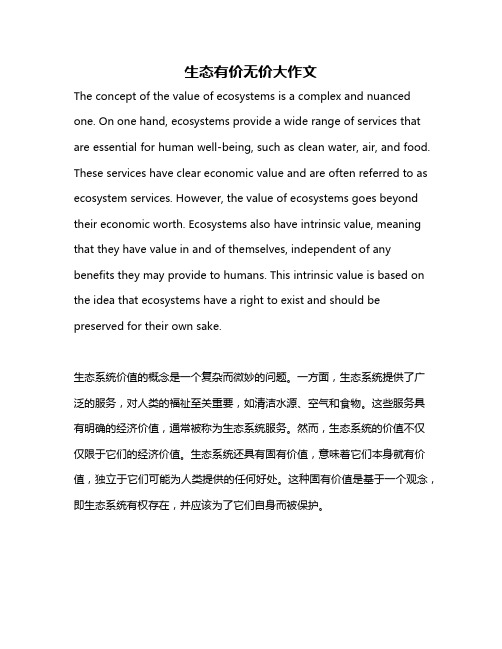 生态有价无价大作文

The concept of the value of ecosystems is a complex and nuanced one. On one hand, ecosystems provide a wide range of services that are essential for human well-being, such as clean water, air, and food. These services have clear economic value and are often referred to as ecosystem services. However, the value of ecosystems goes beyond their economic worth. Ecosystems also have intrinsic value, meaning that they have value in and of themselves, independent of any benefits they may provide to humans. This intrinsic value is based on the idea that ecosystems have a right to exist and should be preserved for their own sake.

生态系统价值的概念是一个复杂而微妙的问题。一方面，生态系统提供了广泛的服务，对人类的福祉至关重要，如清洁水源、空气和食物。这些服务具有明确的经济价值，通常被称为生态系统服务。然而，生态系统的价值不仅仅限于它们的经济价值。生态系统还具有固有价值，意味着它们本身就有价值，独立于它们可能为人类提供的任何好处。这种固有价值是基于一个观念，即生态系统有权存在，并应该为了它们自身而被保护。